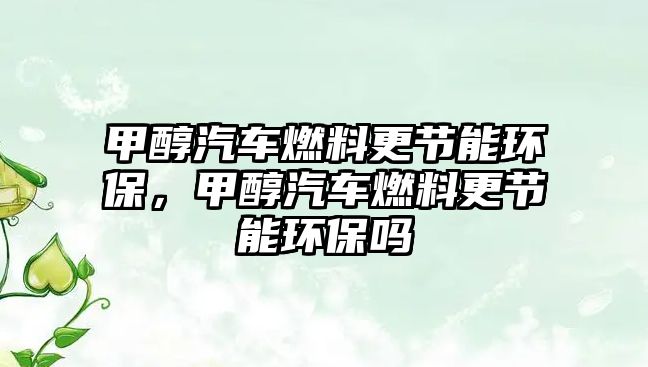 甲醇汽车燃料更节能环保，甲醇汽车燃料更节能环保吗